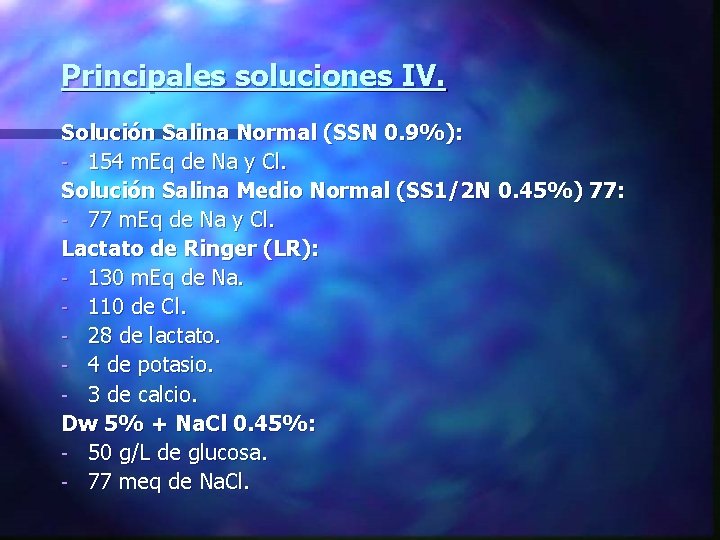 Principales soluciones IV.

Solución Salina Normal (SSN 0.9%):
- 154 mEq de Na y Cl.
Solución Salina Medio Normal (SS1/2N 0.45%) 77:
- 77 mEq de Na y Cl.
Lactato de Ringer (LR):
- 130 mEq de Na.
- 110 de Cl.
- 28 de lactato.
- 4 de potasio.
- 3 de calcio.
Dw 5% + NaCl 0.45%:
- 50 g/L de glucosa.
- 77 meq de NaCl.